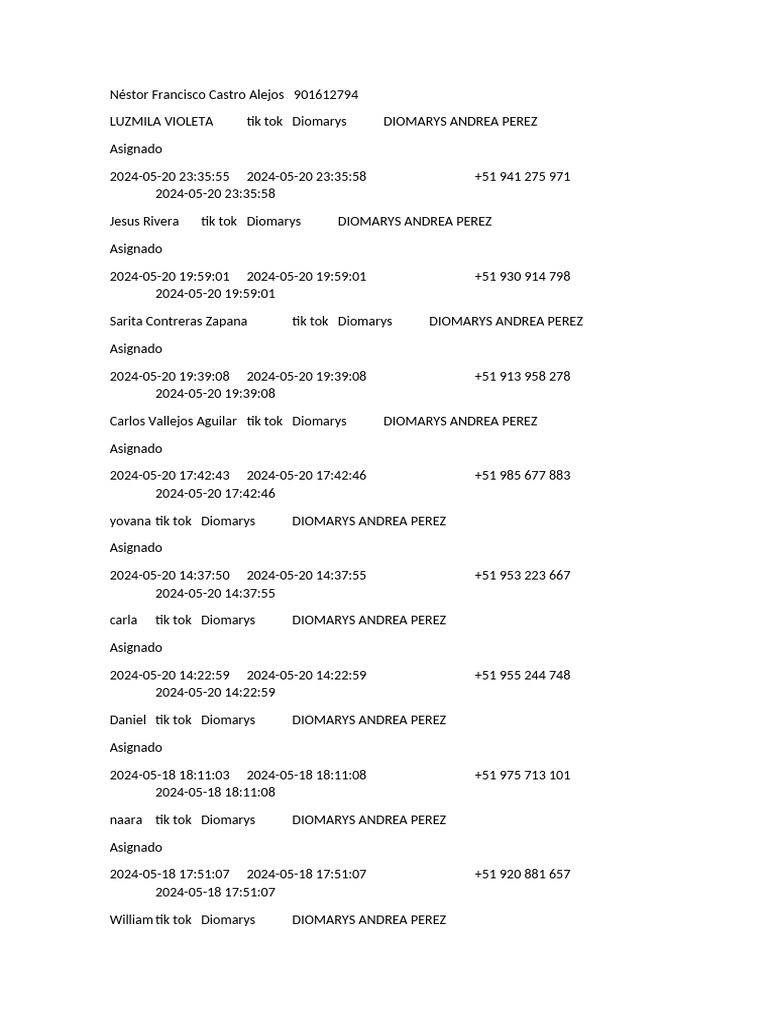 Néstor Francisco Castro Alejos 901612794

LUZMILA VIOLETA tik tok Diomarys DIOMARYS ANDREA PEREZ

Asignado

2024-05-20 23:35:55 2024-05-20 23:35:58 +51 941 275 971 2024-05-20 23:35:58

Jesus Rivera tik tok Diomarys DIOMARYS ANDREA PEREZ

Asignado

2024-05-20 19:59:01 2024-05-20 19:59:01 +51 930 914 798 2024-05-20 19:59:01

Sarita Contreras Zapana tik tok Diomarys DIOMARYS ANDREA PEREZ

Asignado

2024-05-20 19:39:08 2024-05-20 19:39:08 +51 913 958 278 2024-05-20 19:39:08

Carlos Vallejos Aguilar tik tok Diomarys DIOMARYS ANDREA PEREZ

Asignado

2024-05-20 17:42:43 2024-05-20 17:42:46 +51 985 677 883 2024-05-20 17:42:46

yovana tik tok Diomarys DIOMARYS ANDREA PEREZ

Asignado

2024-05-20 14:37:50 2024-05-20 14:37:55 +51 953 223 667 2024-05-20 14:37:55

carla tik tok Diomarys DIOMARYS ANDREA PEREZ

Asignado

2024-05-20 14:22:59 2024-05-20 14:22:59 +51 955 244 748 2024-05-20 14:22:59

Daniel tik tok Diomarys DIOMARYS ANDREA PEREZ

Asignado

2024-05-18 18:11:03 2024-05-18 18:11:08 +51 975 713 101 2024-05-18 18:11:08

naara tik tok Diomarys DIOMARYS ANDREA PEREZ

Asignado

2024-05-18 17:51:07 2024-05-18 17:51:07 +51 920 881 657 2024-05-18 17:51:07

William tik tok Diomarys DIOMARYS ANDREA PEREZ